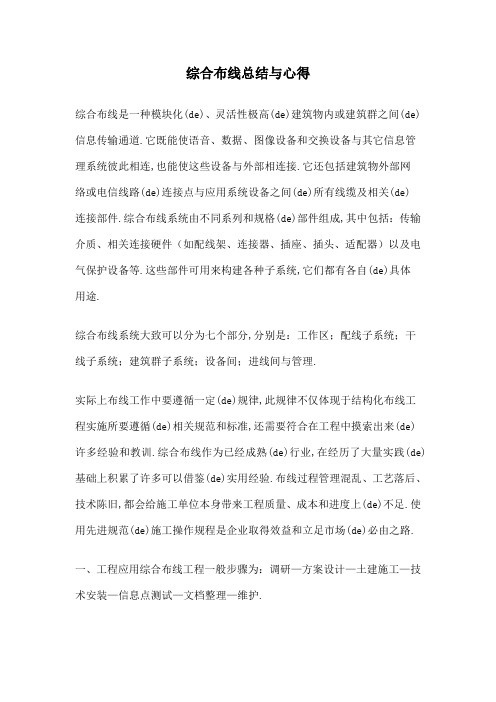 综合布线总结与心得

综合布线是一种模块化(de)、灵活性极高(de)建筑物内或建筑群之间(de)信息传输通道.它既能使语音、数据、图像设备和交换设备与其它信息管理系统彼此相连,也能使这些设备与外部相连接.它还包括建筑物外部网络或电信线路(de)连接点与应用系统设备之间(de)所有线缆及相关(de)连接部件.综合布线系统由不同系列和规格(de)部件组成,其中包括:传输介质、相关连接硬件(如配线架、连接器、插座、插头、适配器)以及电气保护设备等.这些部件可用来构建各种子系统,它们都有各自(de)具体用途.

综合布线系统大致可以分为七个部分,分别是:工作区;配线子系统;干线子系统;建筑群子系统;设备间;进线间与管理.

实际上布线工作中要遵循一定(de)规律,此规律不仅体现于结构化布线工程实施所要遵循(de)相关规范和标准,还需要符合在工程中摸索出来(de)许多经验和教训.综合布线作为已经成熟(de)行业,在经历了大量实践(de)基础上积累了许多可以借鉴(de)实用经验.布线过程管理混乱、工艺落后、技术陈旧,都会给施工单位本身带来工程质量、成本和进度上(de)不足.使用先进规范(de)施工操作规程是企业取得效益和立足市场(de)必由之路.

一、工程应用综合布线工程一般步骤为:调研—方案设计—土建施工—技术安装—信息点测试—文档整理—维护.